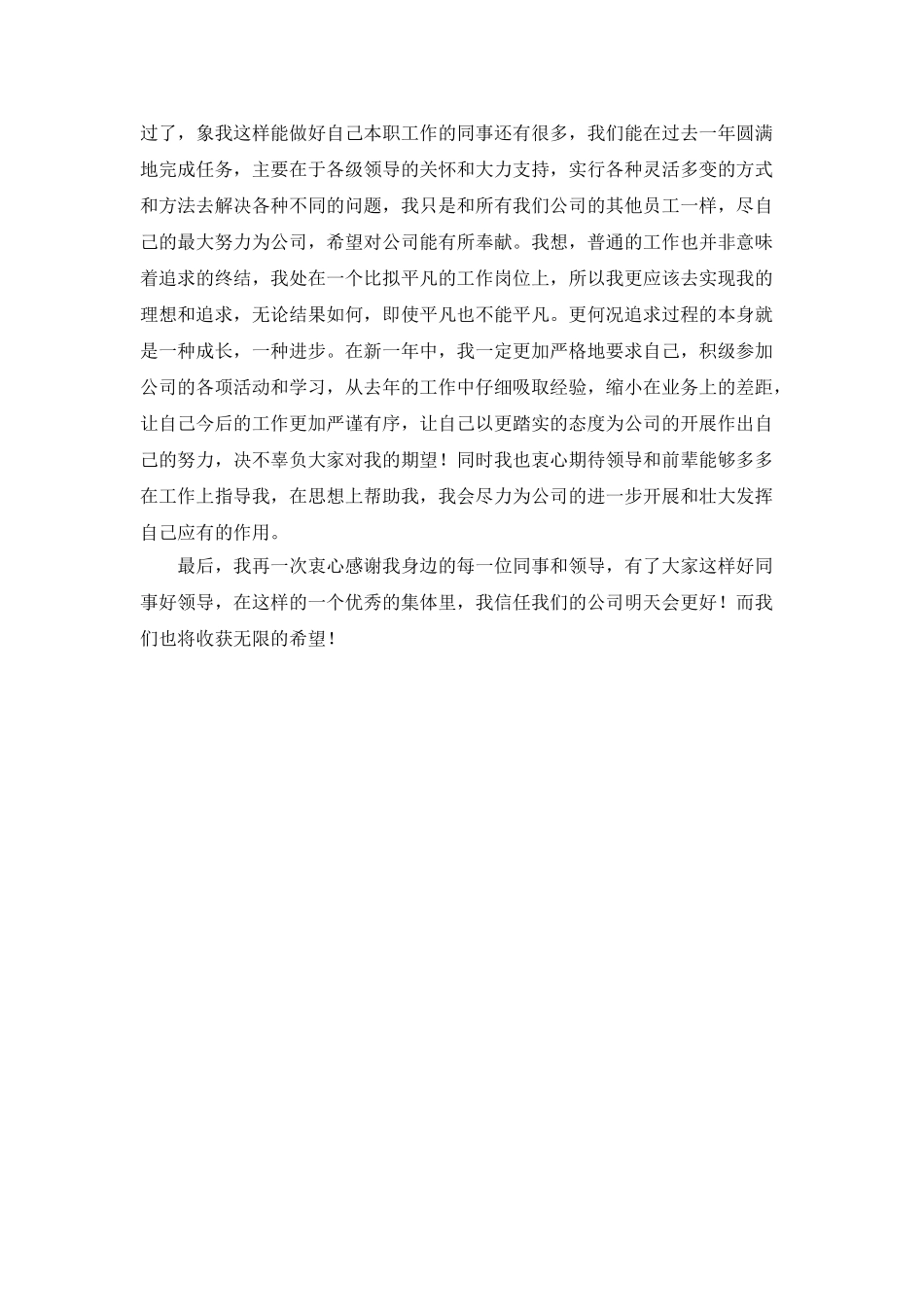 过了，象我这样能做好自己本职工作的同事还有很多，我们能在过去一年圆满地完成任务，主要在于各级领导的关怀和大力支持，实行各种灵活多变的方式和方法去解决各种不同的问题，我只是和所有我们公司的其他员工一样，尽自己的最大努力为公司，希望对公司能有所奉献。我想，普通的工作也并非意味着追求的终结，我处在一个比拟平凡的工作岗位上，所以我更应该去实现我的理想和追求，无论结果如何，即使平凡也不能平凡。更何况追求过程的本身就是一种成长，一种进步。在新一年中，我一定更加严格地要求自己，积级参加公司的各项活动和学习，从去年的工作中仔细吸取经验，缩小在业务上的差距，让自己今后的工作更加严谨有序，让自己以更踏实的态度为公司的开展作出自己的努力，决不辜负大家对我的期望！同时我也衷心期待领导和前辈能够多多在工作上指导我，在思想上帮助我，我会尽力为公司的进一步开展和壮大发挥自己应有的作用。

最后，我再一次衷心感谢我身边的每一位同事和领导，有了大家这样好同事好领导，在这样的一个优秀的集体里，我信任我们的公司明天会更好！而我们也将收获无限的希望！